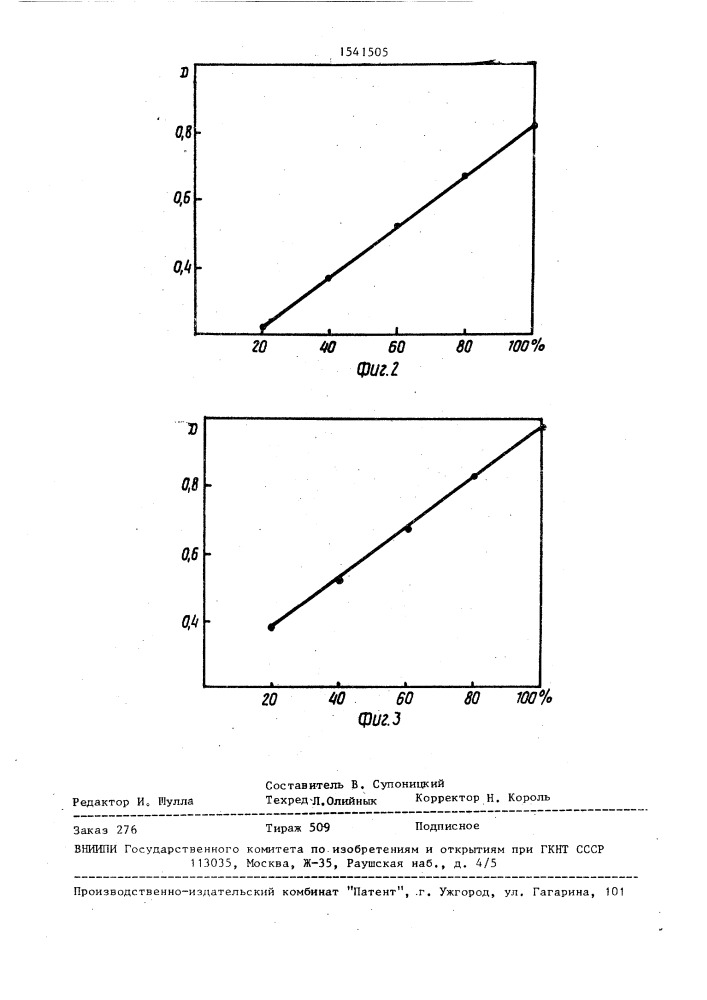 1541505

D

0,8

0,6

0,4

20 40 60 80 100%

Фиг.2

D

0,8

0,6

0,4

20 40 60 80 100%

Фиг.3

Составитель В. Супоницкий

Редактор И. Шулла Техред Л.Олийнык Корректор Н. Король

Заказ 276 Тираж 509 Подписное

ВНИИПИ Государственного комитета по изобретениям и открытиям при ГКНТ СССР 113035, Москва, Ж-35, Раушская наб., д. 4/5

Производственно-издательский комбинат "Патент", г. Ужгород, ул. Гагарина, 101